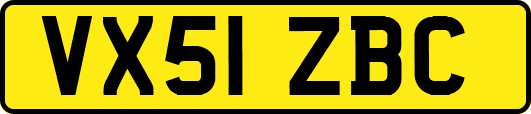 VX51 ZBC